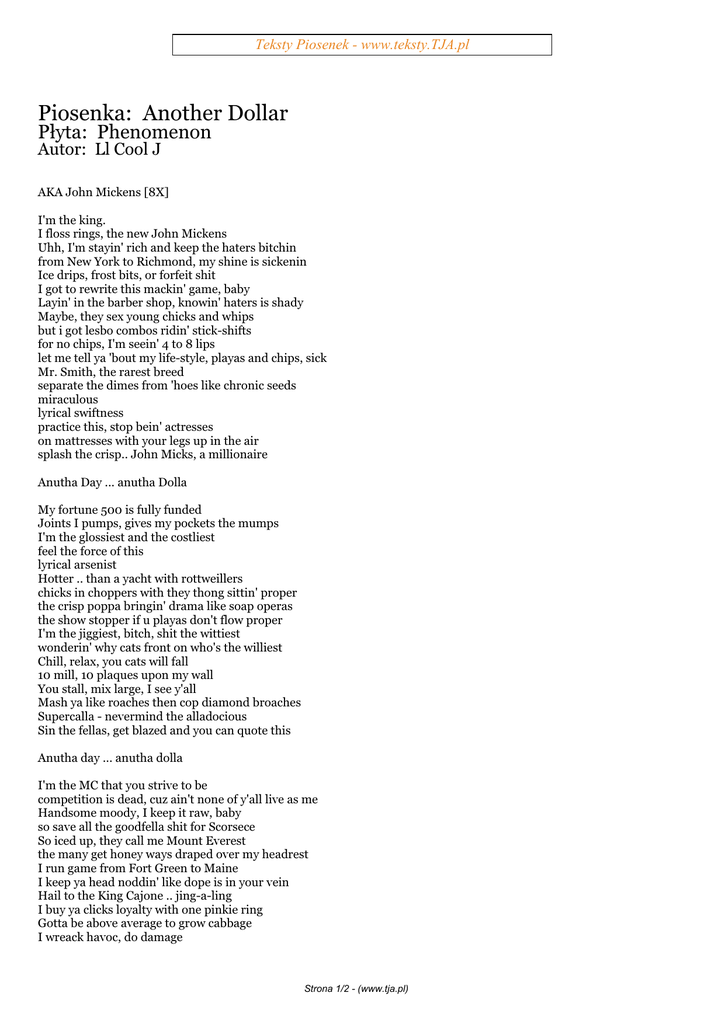 Teksty Piosenek - www.teksty.TJA.pl

Piosenka: Another Dollar
Płyta: Phenomenon
Autor: Ll Cool J

AKA John Mickens [8X]

I'm the king.
I floss rings, the new John Mickens
Uhh, I'm stayin' rich and keep the haters bitchin
from New York to Richmond, my shine is sickenin
Ice drips, frost bits, or forfeit shit
I got to rewrite this mackin' game, baby
Layin' in the barber shop, knowin' haters is shady
Maybe, they sex young chicks and whips
but i got lesbo combos ridin' stick-shifts
for no chips, I'm seein' 4 to 8 lips
let me tell ya 'bout my life-style, playas and chips, sick
Mr. Smith, the rarest breed
separate the dimes from 'hoes like chronic seeds
miraculous
lyrical swiftness
practice this, stop bein' actresses
on mattresses with your legs up in the air
splash the crisp.. John Micks, a millionaire

Anutha Day ... anutha Dolla

My fortune 500 is fully funded
Joints I pumps, gives my pockets the mumps
I'm the glossiest and the costliest
feel the force of this
lyrical arsenist
Hotter .. than a yacht with rottweillers
chicks in choppers with they thong sittin' proper
the crisp poppa bringin' drama like soap operas
the show stopper if u playas don't flow proper
I'm the jiggiest, bitch, shit the wittiest
wonderin' why cats front on who's the williest
Chill, relax, you cats will fall
10 mill, 10 plaques upon my wall
You stall, mix large, I see y'all
Mash ya like roaches then cop diamond broaches
Supercalla - nevermind the alladocious
Sin the fellas, get blazed and you can quote this

Anutha day ... anutha dolla

I'm the MC that you strive to be
competition is dead, cuz ain't none of y'all live as me
Handsome moody, I keep it raw, baby
so save all the goodfella shit for Scorsece
So iced up, they call me Mount Everest
the many get honey ways draped over my headrest
I run game from Fort Green to Maine
I keep ya head noddin' like dope is in your vein
Hail to the King Cajone .. jing-a-ling
I buy ya clicks loyalty with one pinkie ring
Gotta be above average to grow cabbage
I wreack havoc, do damage

Strona 1/2 - (www.tja.pl)